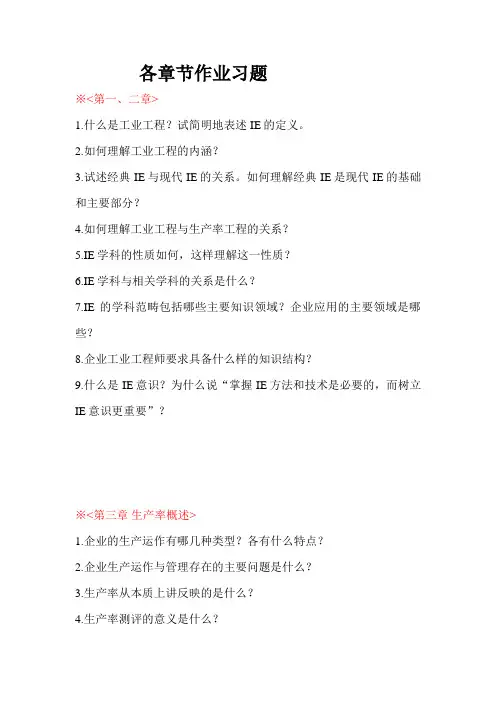 各章节作业习题

※<第一、二章>

1.什么是工业工程？试简明地表述 IE 的定义。

2.如何理解工业工程的内涵？

3.试述经典 IE 与现代 IE 的关系。如何理解经典 IE 是现代 IE 的基础和主要部分？

4.如何理解工业工程与生产率工程的关系？

5.IE 学科的性质如何，这样理解这一性质？

6.IE 学科与相关学科的关系是什么？

7.IE 的学科范畴包括哪些主要知识领域？企业应用的主要领域是哪些？

8.企业工业工程师要求具备什么样的知识结构？

9.什么是 IE 意识？为什么说“掌握 IE 方法和技术是必要的，而树立 IE 意识更重要”？

※<第三章 生产率概述>

1.企业的生产运作有哪几种类型？各有什么特点？

2.企业生产运作与管理存在的主要问题是什么？

3.生产率从本质上讲反映的是什么？

4.生产率测评的意义是什么？